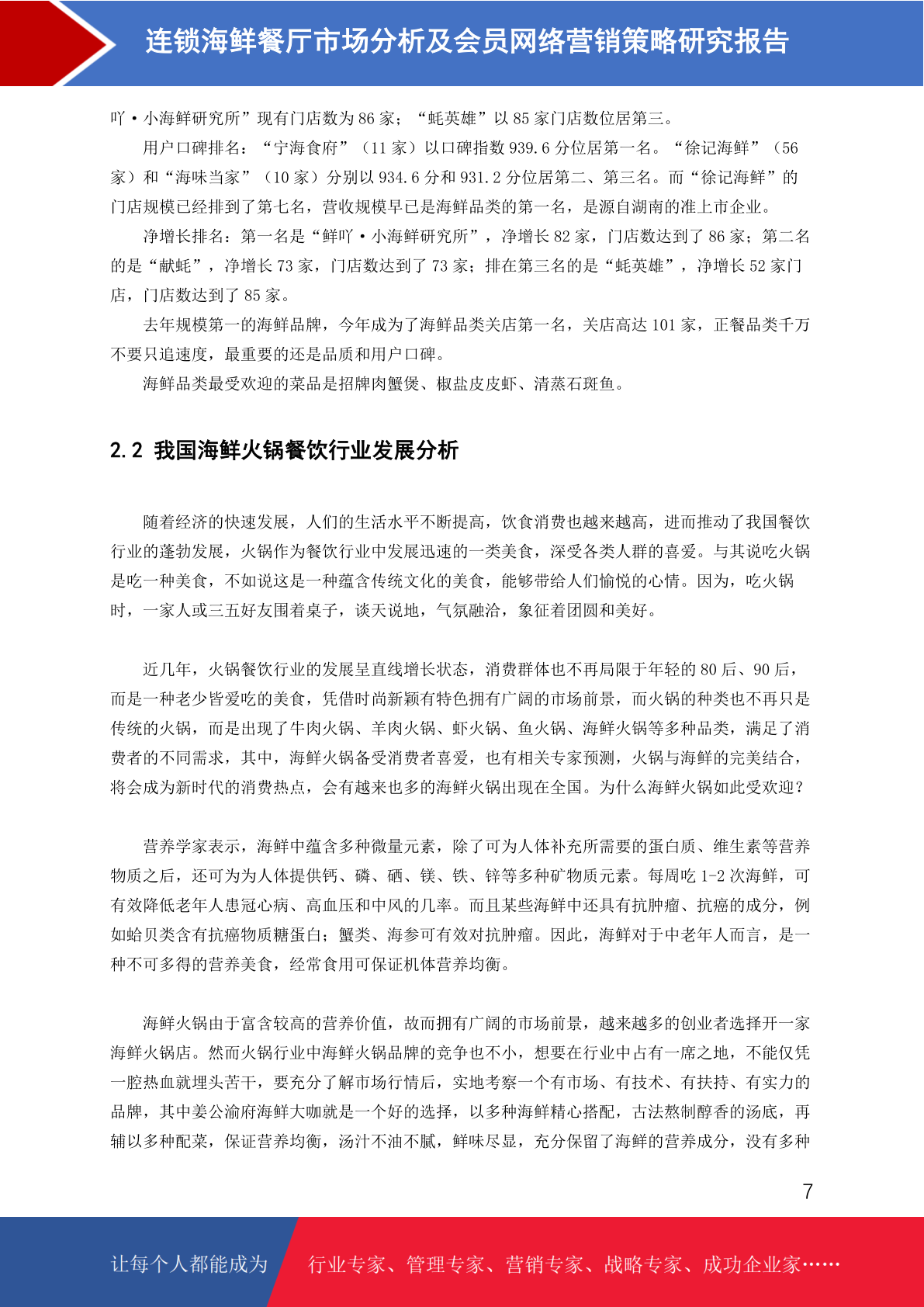 连锁海鲜餐厅市场分析及会员网络营销策略研究报告

吖·小海鲜研究所”现有门店数为 86 家；“蚝英雄”以 85 家门店数位居第三。

用户口碑排名：“宁海食府”（11 家）以口碑指数 939.6 分位居第一名。“徐记海鲜”（56 家）和“海味当家”（10 家）分别以 934.6 分和 931.2 分位居第二、第三名。而“徐记海鲜”的门店规模已经排到了第七名，营收规模早已是海鲜品类的第一名，是源自湖南的准上市企业。

净增长排名：第一名是“鲜吖·小海鲜研究所”，净增长 82 家，门店数达到了 86 家；第二名的是“献蚝”，净增长 73 家，门店数达到了 73 家；排在第三名的是“蚝英雄”，净增长 52 家门店，门店数达到了 85 家。

去年规模第一的海鲜品牌，今年成为了海鲜品类关店第一名，关店高达 101 家，正餐品类千万不要只追速度，最重要的还是品质和用户口碑。

海鲜品类最受欢迎的菜品是招牌肉蟹煲、椒盐皮皮虾、清蒸石斑鱼。

2.2 我国海鲜火锅餐饮行业发展分析

随着经济的快速发展，人们的生活水平不断提高，饮食消费也越来越高，进而推动了我国餐饮行业的蓬勃发展，火锅作为餐饮行业中发展迅速的一类美食，深受各类人群的喜爱。与其说吃火锅是吃一种美食，不如说这是一种蕴含传统文化的美食，能够带给人们愉悦的心情。因为，吃火锅时，一家人或三五好友围着桌子，谈天说地，气氛融洽，象征着团圆和美好。

近几年，火锅餐饮行业的发展呈直线增长状态，消费群体也不再局限于年轻的 80 后、90 后，而是一种老少皆爱吃的美食，凭借时尚新颖有特色拥有广阔的市场前景，而火锅的种类也不再只是传统的火锅，而是出现了牛肉火锅、羊肉火锅、虾火锅、鱼火锅、海鲜火锅等多种品类，满足了消费者的不同需求，其中，海鲜火锅备受消费者喜爱，也有相关专家预测，火锅与海鲜的完美结合，将会成为新时代的消费热点，会有越来也多的海鲜火锅出现在全国。为什么海鲜火锅如此受欢迎？

营养学家表示，海鲜中蕴含多种微量元素，除了可为人体补充所需要的蛋白质、维生素等营养物质之后，还可为为人体提供钙、磷、硒、镁、铁、锌等多种矿物质元素。每周吃 1-2 次海鲜，可有效降低老年人患冠心病、高血压和中风的几率。而且某些海鲜中还具有抗肿瘤、抗癌的成分，例如蛤贝类含有抗癌物质糖蛋白；蟹类、海参可有效对抗肿瘤。因此，海鲜对于中老年人而言，是一种不可多得的营养美食，经常食用可保证机体营养均衡。

海鲜火锅由于富含较高的营养价值，故而拥有广阔的市场前景，越来越多的创业者选择开一家海鲜火锅店。然而火锅行业中海鲜火锅品牌的竞争也不小，想要在行业中占有一席之地，不能仅凭一腔热血就埋头苦干，要充分了解市场行情后，实地考察一个有市场、有技术、有扶持、有实力的品牌，其中姜公渝府海鲜大咖就是一个好的选择，以多种海鲜精心搭配，古法熬制醇香的汤底，再辅以多种配菜，保证营养均衡，汤汁不油不腻，鲜味尽显，充分保留了海鲜的营养成分，没有多种

7

让每个人都能成为 行业专家、管理专家、营销专家、战略专家、成功企业家……